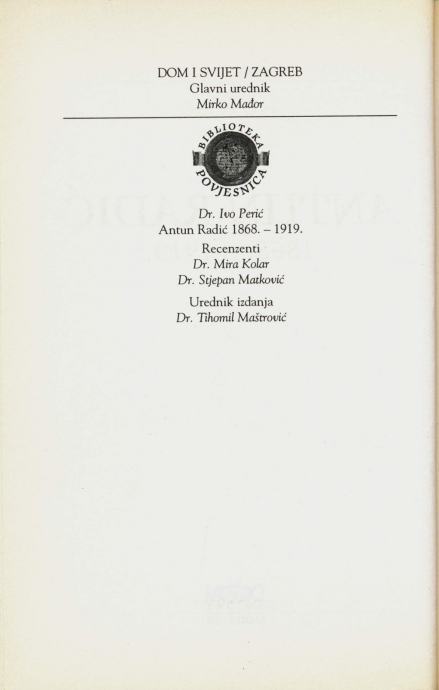 DOM I SVIJET / ZAGREB
Glavni urednik
Mirko Mađor

BIBLIOTEKA
POVJESNICA

Dr. Ivo Perić
Antun Radić 1868. – 1919.

Recenzenti
Dr. Mira Kolar
Dr. Stjepan Matković

Urednik izdanja
Dr. Tihomil Maštrović